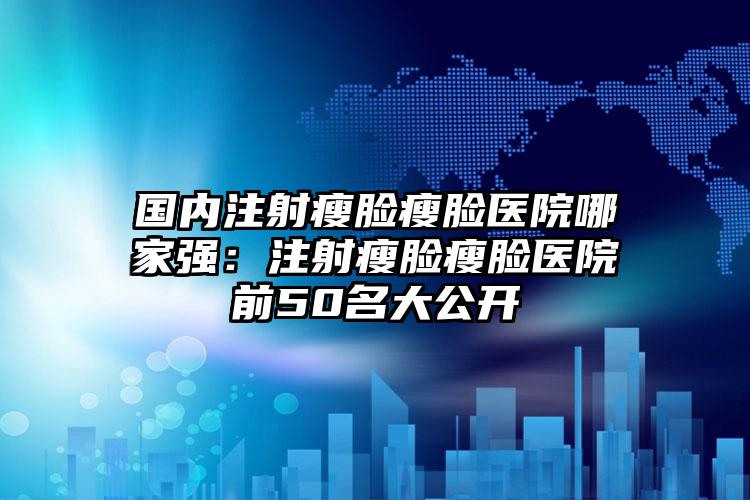 国内注射瘦脸瘦脸医院哪家强：注射瘦脸瘦脸医院前50名大公开